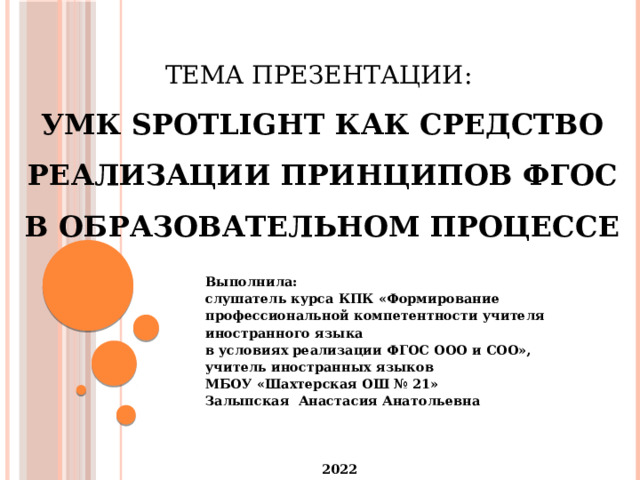 ТЕМА ПРЕЗЕНТАЦИИ:

УМК SPOTLIGHT КАК СРЕДСТВО РЕАЛИЗАЦИИ ПРИНЦИПОВ ФГОС В ОБРАЗОВАТЕЛЬНОМ ПРОЦЕССЕ

Выполнила:
слушатель курса КПК «Формирование профессиональной компетентности учителя иностранного языка
в условиях реализации ФГОС ООО и СОО»,
учитель иностранных языков
МБОУ «Шахтерская ОШ № 21»
Залыпская Анастасия Анатольевна

2022